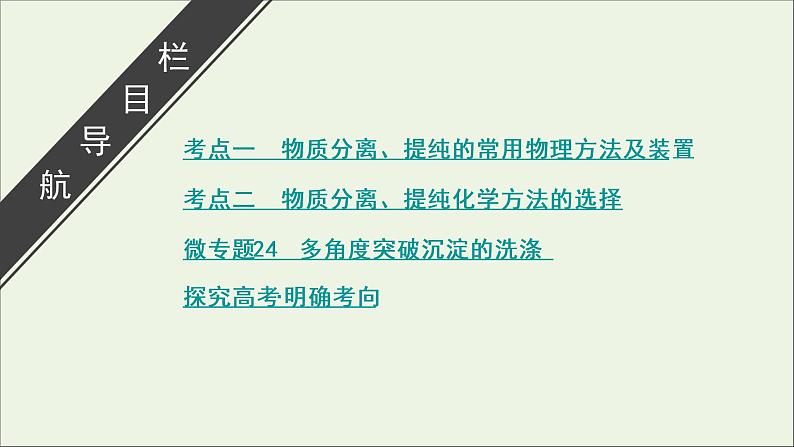 栏目导航

考点一　物质分离、提纯的常用物理方法及装置

考点二　物质分离、提纯化学方法的选择

微专题24　多角度突破沉淀的洗涤

探究高考·明确考向